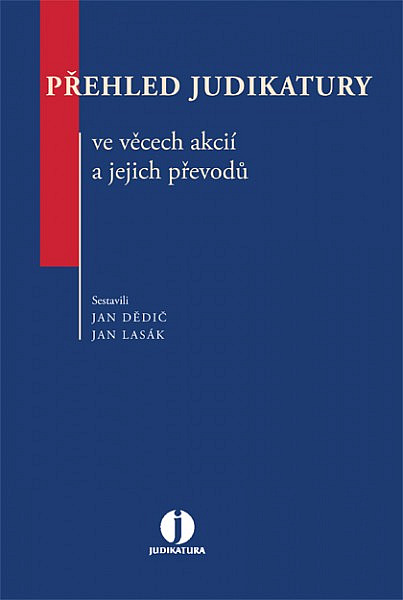 PŘEHLED JUDIKATURY

ve věcech akcií
a jejich převodů

Sestavili
JAN DĚDIČ
JAN LASÁK

j
JUDIKATURA